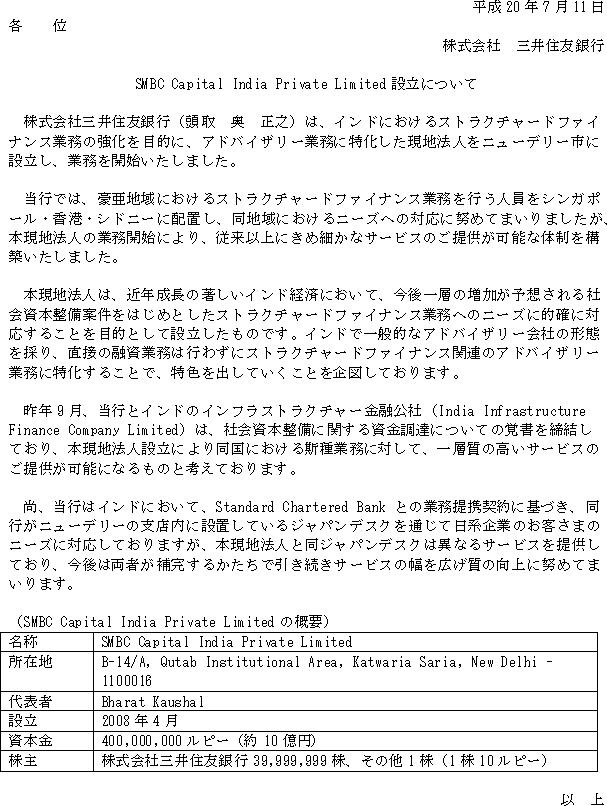 平成 20 年 7 月 11 日

各　位

株式会社　三井住友銀行

SMBC Capital India Private Limited 設立について

株式会社三井住友銀行（頭取　奥　正之）は、インドにおけるストラクチャードファイナンス業務の強化を目的に、アドバイザリー業務に特化した現地法人をニューデリー市に設立し、業務を開始いたしました。

当行では、豪亜地域におけるストラクチャードファイナンス業務を行う人員をシンガポール・香港・シドニーに配置し、同地域におけるニーズへの対応に努めてまいりましたが、本現地法人の業務開始により、従来以上にきめ細かなサービスのご提供が可能な体制を構築いたしました。

本現地法人は、近年成長の著しいインド経済において、今後一層の増加が予想される社会資本整備案件をはじめとしたストラクチャードファイナンス業務へのニーズに的確に対応することを目的として設立したものです。インドで一般的なアドバイザリー会社の形態を採り、直接の融資業務は行わずにストラクチャードファイナンス関連のアドバイザリー業務に特化することで、特色を出していくことを企図しております。

昨年 9 月、当行とインドのインフラストラクチャー金融公社（India Infrastructure Finance Company Limited）は、社会資本整備に関する資金調達についての覚書を締結しており、本現地法人設立により同国における斯種業務に対して、一層質の高いサービスのご提供が可能になるものと考えております。

尚、当行はインドにおいて、Standard Chartered Bank との業務提携契約に基づき、同行がニューデリーの支店内に設置しているジャパンデスクを通じて日系企業のお客さまのニーズに対応しておりますが、本現地法人と同ジャパンデスクは異なるサービスを提供しており、今後は両者が補完するかたちで引き続きサービスの幅を広げ質の向上に努めてまいります。

（SMBC Capital India Private Limited の概要）

| 名称 | SMBC Capital India Private Limited |
|---|---|
| 所在地 | B-14/A, Qutab Institutional Area, Katwaria Saria, New Delhi - 1100016 |
| 代表者 | Bharat Kaushal |
| 設立 | 2008 年 4 月 |
| 資本金 | 400,000,000 ルピー（約 10 億円） |
| 株主 | 株式会社三井住友銀行 39,999,999 株、その他 1 株（1 株 10 ルピー） |

以　上